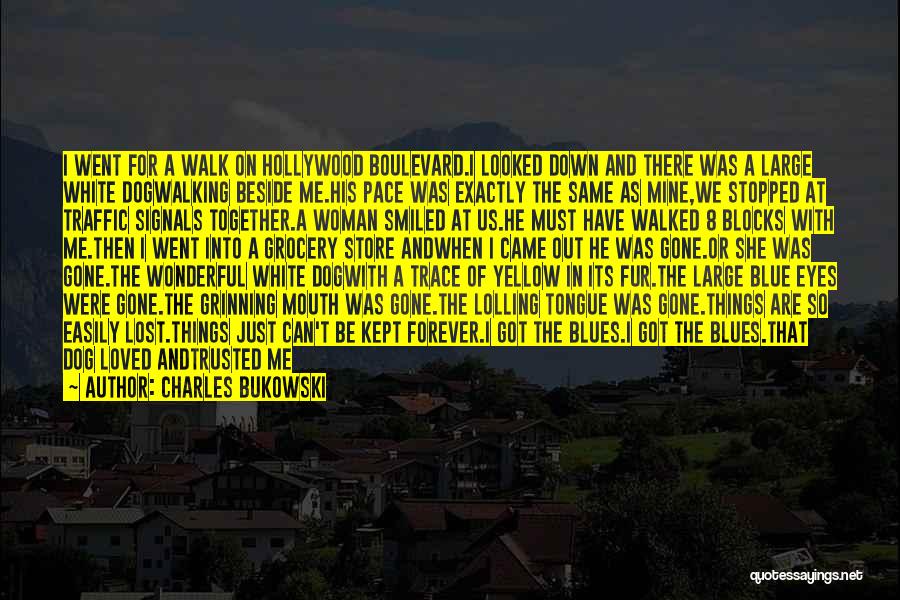 I WENT FOR A WALK ON HOLLYWOOD BOULEVARD.I LOOKED DOWN AND THERE WAS A LARGE WHITE DOGWALKING BESIDE ME.HIS PACE WAS EXACTLY THE SAME AS MINE,WE STOPPED AT TRAFFIC SIGNALS TOGETHER.A WOMAN SMILED AT US.HE MUST HAVE WALKED 8 BLOCKS WITH ME.THEN I WENT INTO A GROCERY STORE ANDWHEN I CAME OUT HE WAS GONE.OR SHE WAS GONE.THE WONDERFUL WHITE DOGWITH A TRACE OF YELLOW IN ITS FUR.THE LARGE BLUE EYES WERE GONE.THE GRINNING MOUTH WAS GONE.THE LOLLING TONGUE WAS GONE.THINGS ARE SO EASILY LOST.THINGS JUST CAN'T BE KEPT FOREVER.I GOT THE BLUES.I GOT THE BLUES.THAT DOG LOVED ANDTRUSTED ME

— AUTHOR: CHARLES BUKOWSKI

quotessayings.net